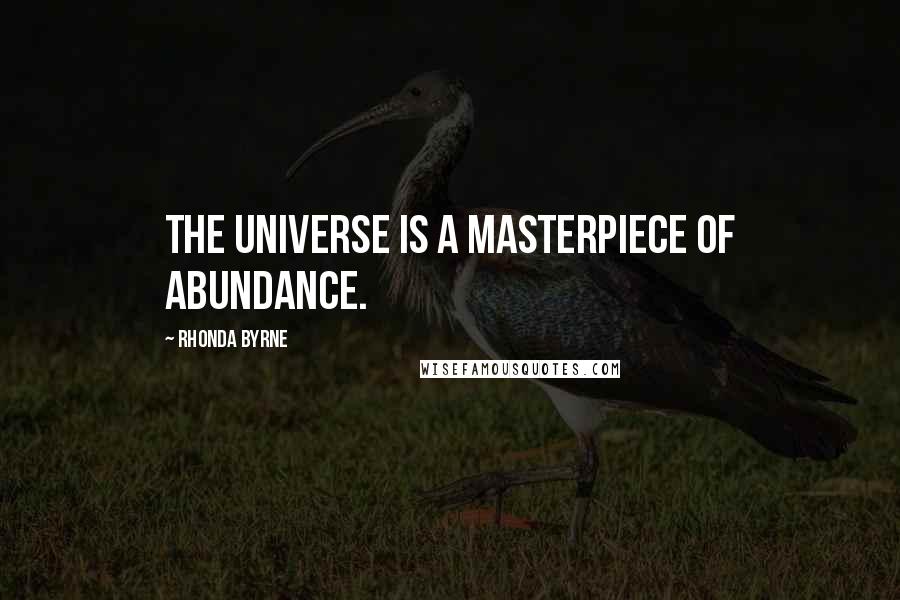 THE UNIVERSE IS A MASTERPIECE OF ABUNDANCE.

~ RHONDA BYRNE

WISEFAMOUSQUOTES.COM